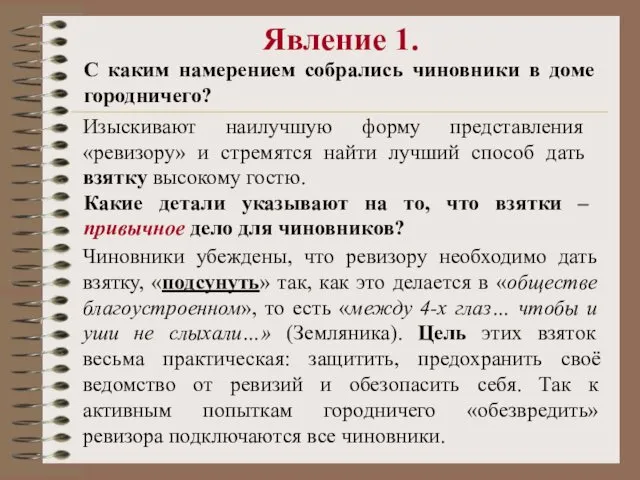 Явление 1.

С каким намерением собрались чиновники в доме городничего?

Изыскивают наилучшую форму представления «ревизору» и стремятся найти лучший способ дать взятку высокому гостю.

Какие детали указывают на то, что взятки – привычное дело для чиновников?

Чиновники убеждены, что ревизору необходимо дать взятку, «подсунуть» так, как это делается в «обществе благоустроенном», то есть «между 4-х глаз… чтобы и уши не слыхали…» (Земляника). Цель этих взяток весьма практическая: защитить, предохранить своё ведомство от ревизий и обезопасить себя. Так к активным попыткам городничего «обезвредить» ревизора подключаются все чиновники.